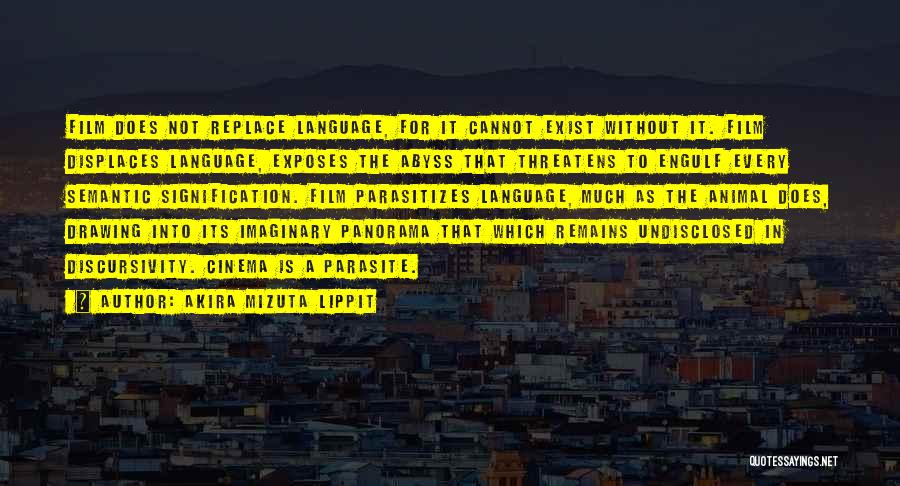 FILM DOES NOT REPLACE LANGUAGE, FOR IT CANNOT EXIST WITHOUT IT. FILM DISPLACES LANGUAGE, EXPOSES THE ABYSS THAT THREATENS TO ENGULF EVERY SEMANTIC SIGNIFICATION. FILM PARASITIZES LANGUAGE, MUCH AS THE ANIMAL DOES, DRAWING INTO ITS IMAGINARY PANORAMA THAT WHICH REMAINS UNDISCLOSED IN DISCURSIVITY. CINEMA IS A PARASITE.

AUTHOR: AKIRA MIZUTA LIPPIT

QUOTESSAYINGS.NET